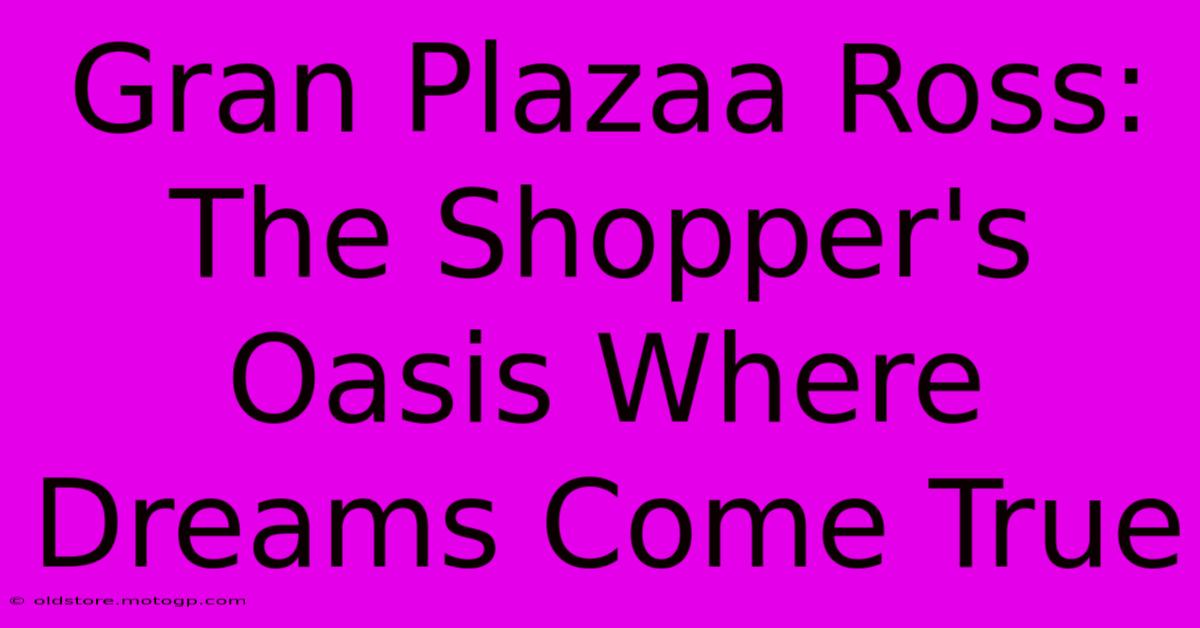 Gran Plazaa Ross: The Shopper's Oasis Where Dreams Come True

© oldstore.motogp.com